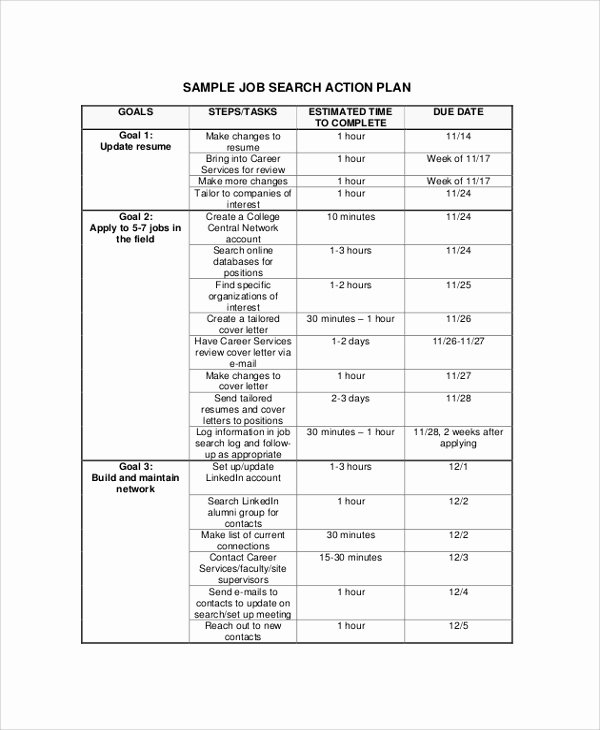 SAMPLE JOB SEARCH ACTION PLAN

| GOALS | STEPS/TASKS | ESTIMATED TIME TO COMPLETE | DUE DATE |
|---|---|---|---|
| Goal 1: Update resume | Make changes to resume | 1 hour | 11/14 |
| | Bring into Career Services for review | 1 hour | Week of 11/17 |
| | Make more changes | 1 hour | Week of 11/17 |
| | Tailor to companies of interest | 1 hour | 11/24 |
| Goal 2: Apply to 5-7 jobs in the field | Create a College Central Network account | 10 minutes | 11/24 |
| | Search online databases for positions | 1-3 hours | 11/24 |
| | Find specific organizations of interest | 1-2 hours | 11/25 |
| | Create a tailored cover letter | 30 minutes – 1 hour | 11/26 |
| | Have Career Services review cover letter via e-mail | 1-2 days | 11/26-11/27 |
| | Make changes to cover letter | 1 hour | 11/27 |
| | Send tailored resumes and cover letters to positions | 2-3 days | 11/28 |
| | Log information in job search log and follow-up as appropriate | 30 minutes – 1 hour | 11/28, 2 weeks after applying |
| Goal 3: Build and maintain network | Set up/update LinkedIn account | 1-3 hours | 12/1 |
| | Search LinkedIn alumni group for contacts | 1 hour | 12/2 |
| | Make list of current connections | 30 minutes | 12/2 |
| | Contact Career Services/faculty/site supervisors | 15-30 minutes | 12/3 |
| | Send e-mails to contacts to update on search/set up meeting | 1 hour | 12/4 |
| | Reach out to new contacts | 1 hour | 12/5 |